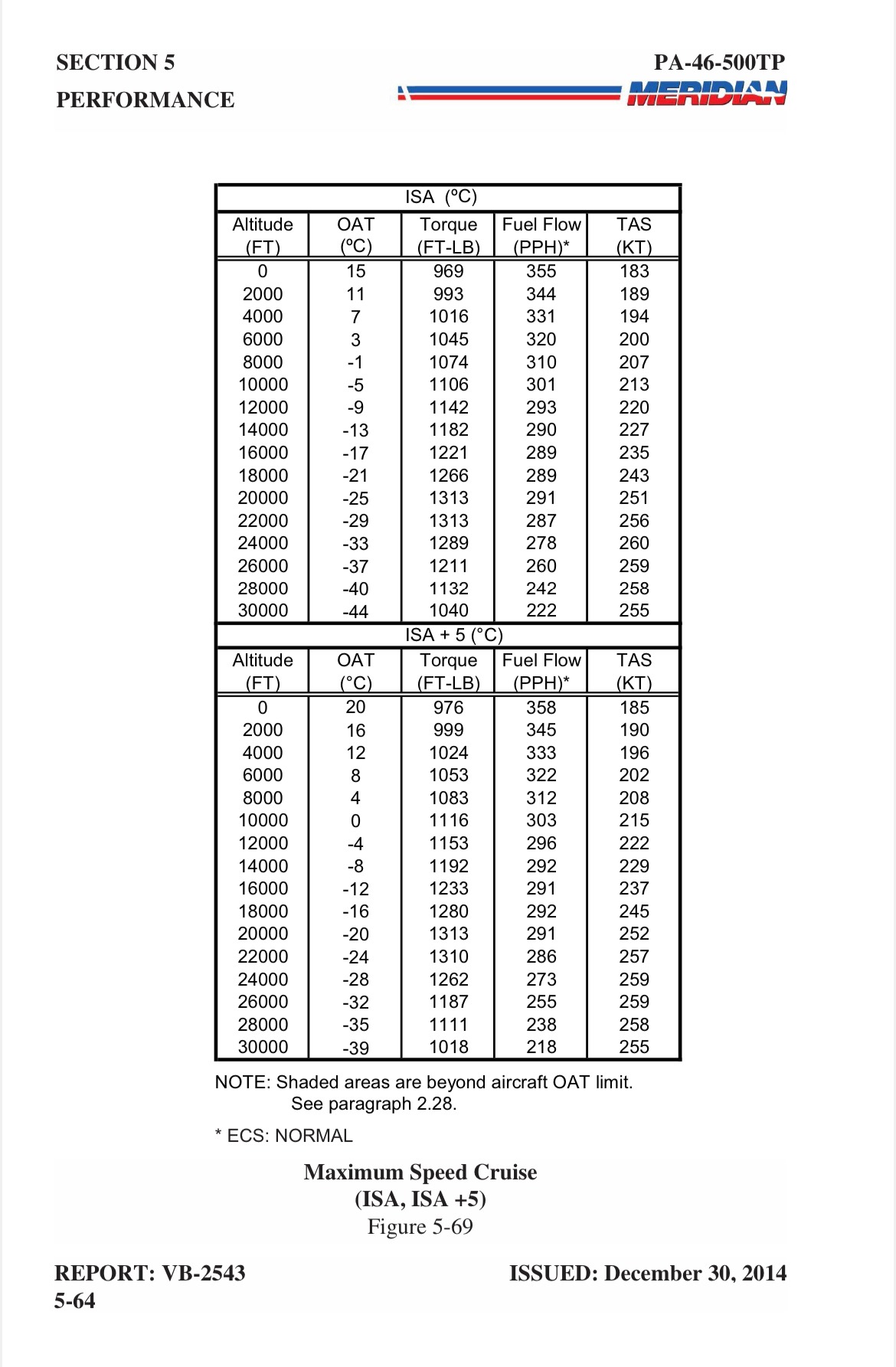 SECTION 5
PERFORMANCE

PA-46-500TP
MERIDIAN

ISA (ºC)

| Altitude (FT) | OAT (ºC) | Torque (FT-LB) | Fuel Flow (PPH)* | TAS (KT) |
|---|---|---|---|---|
| 0 | 15 | 969 | 355 | 183 |
| 2000 | 11 | 993 | 344 | 189 |
| 4000 | 7 | 1016 | 331 | 194 |
| 6000 | 3 | 1045 | 320 | 200 |
| 8000 | -1 | 1074 | 310 | 207 |
| 10000 | -5 | 1106 | 301 | 213 |
| 12000 | -9 | 1142 | 293 | 220 |
| 14000 | -13 | 1182 | 290 | 227 |
| 16000 | -17 | 1221 | 289 | 235 |
| 18000 | -21 | 1266 | 289 | 243 |
| 20000 | -25 | 1313 | 291 | 251 |
| 22000 | -29 | 1313 | 287 | 256 |
| 24000 | -33 | 1289 | 278 | 260 |
| 26000 | -37 | 1211 | 260 | 259 |
| 28000 | -40 | 1132 | 242 | 258 |
| 30000 | -44 | 1040 | 222 | 255 |

ISA + 5 (°C)

| Altitude (FT) | OAT (°C) | Torque (FT-LB) | Fuel Flow (PPH)* | TAS (KT) |
|---|---|---|---|---|
| 0 | 20 | 976 | 358 | 185 |
| 2000 | 16 | 999 | 345 | 190 |
| 4000 | 12 | 1024 | 333 | 196 |
| 6000 | 8 | 1053 | 322 | 202 |
| 8000 | 4 | 1083 | 312 | 208 |
| 10000 | 0 | 1116 | 303 | 215 |
| 12000 | -4 | 1153 | 296 | 222 |
| 14000 | -8 | 1192 | 292 | 229 |
| 16000 | -12 | 1233 | 291 | 237 |
| 18000 | -16 | 1280 | 292 | 245 |
| 20000 | -20 | 1313 | 291 | 252 |
| 22000 | -24 | 1310 | 286 | 257 |
| 24000 | -28 | 1262 | 273 | 259 |
| 26000 | -32 | 1187 | 255 | 259 |
| 28000 | -35 | 1111 | 238 | 258 |
| 30000 | -39 | 1018 | 218 | 255 |

NOTE: Shaded areas are beyond aircraft OAT limit.
See paragraph 2.28.

* ECS: NORMAL

Maximum Speed Cruise
(ISA, ISA +5)
Figure 5-69

REPORT: VB-2543
5-64

ISSUED: December 30, 2014